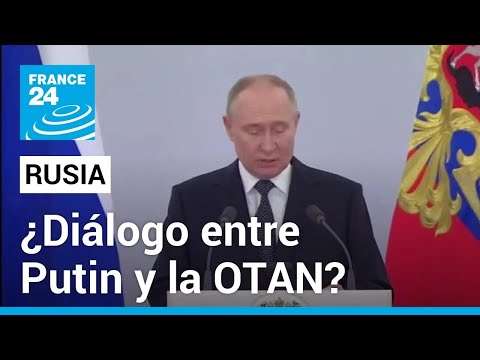 FRANCE 24

RUSIA

¿Diálogo entre Putin y la OTAN?